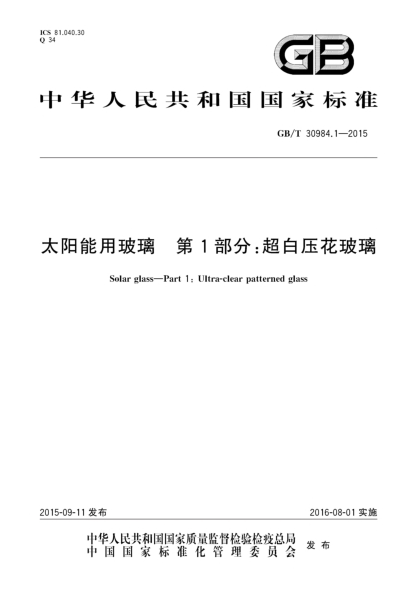 ICS 81.040.30
Q 34

GB

中华人民共和国国家标准

GB/T 30984.1—2015

太阳能用玻璃　第1部分:超白压花玻璃

Solar glass—Part 1: Ultra-clear patterned glass

2015-09-11 发布

2016-08-01 实施

中华人民共和国国家质量监督检验检疫总局
中国国家标准化管理委员会
发布